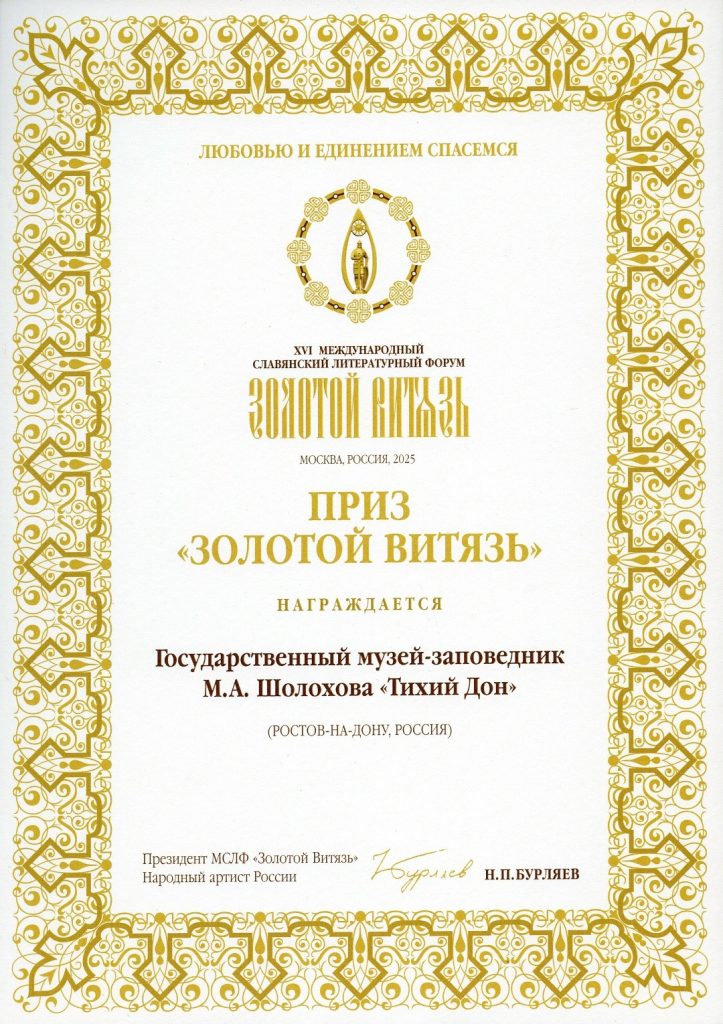 ЛЮБОВЬЮ И ЕДИНЕНИЕМ СПАСЕМСЯ

XVI МЕЖДУНАРОДНЫЙ
СЛАВЯНСКИЙ ЛИТЕРАТУРНЫЙ ФОРУМ
ЗОЛОТОЙ ВИТЯЗЬ

МОСКВА, РОССИЯ, 2025

ПРИЗ
«ЗОЛОТОЙ ВИТЯЗЬ»

НАГРАЖДАЕТСЯ

Государственный музей-заповедник
М.А. Шолохова «Тихий Дон»

(РОСТОВ-НА-ДОНУ, РОССИЯ)

Президент МСЛФ «Золотой Витязь»
Народный артист России
Бурляев
Н.П.БУРЛЯЕВ